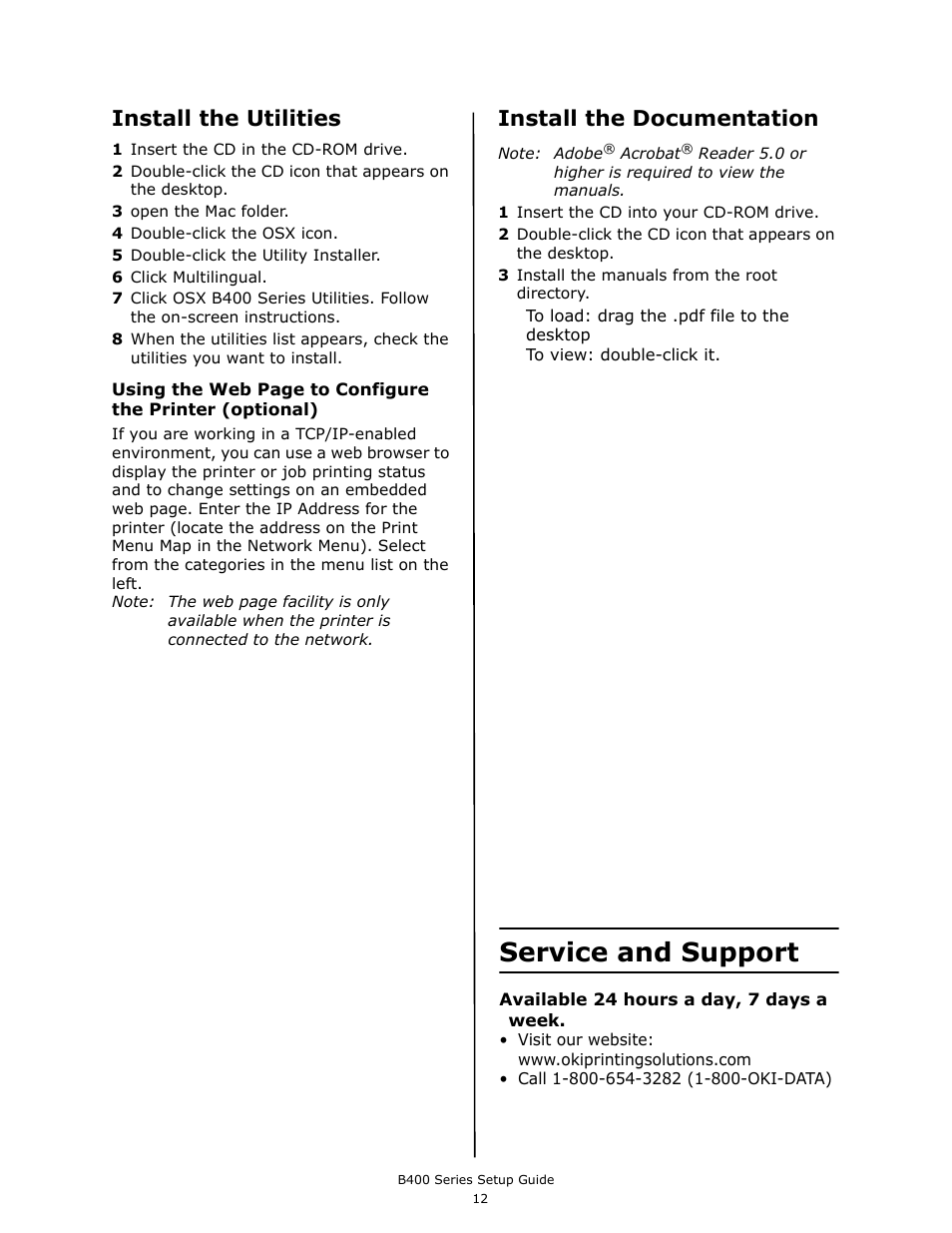 Install the Utilities

1 Insert the CD in the CD-ROM drive.
2 Double-click the CD icon that appears on the desktop.
3 open the Mac folder.
4 Double-click the OSX icon.
5 Double-click the Utility Installer.
6 Click Multilingual.
7 Click OSX B400 Series Utilities. Follow the on-screen instructions.
8 When the utilities list appears, check the utilities you want to install.

Using the Web Page to Configure the Printer (optional)

If you are working in a TCP/IP-enabled environment, you can use a web browser to display the printer or job printing status and to change settings on an embedded web page. Enter the IP Address for the printer (locate the address on the Print Menu Map in the Network Menu). Select from the categories in the menu list on the left.

Note: The web page facility is only available when the printer is connected to the network.

Install the Documentation

Note: Adobe® Acrobat® Reader 5.0 or higher is required to view the manuals.

1 Insert the CD into your CD-ROM drive.
2 Double-click the CD icon that appears on the desktop.
3 Install the manuals from the root directory.
To load: drag the .pdf file to the desktop
To view: double-click it.

Service and Support

Available 24 hours a day, 7 days a week.
• Visit our website: www.okiprintingsolutions.com
• Call 1-800-654-3282 (1-800-OKI-DATA)

B400 Series Setup Guide
12